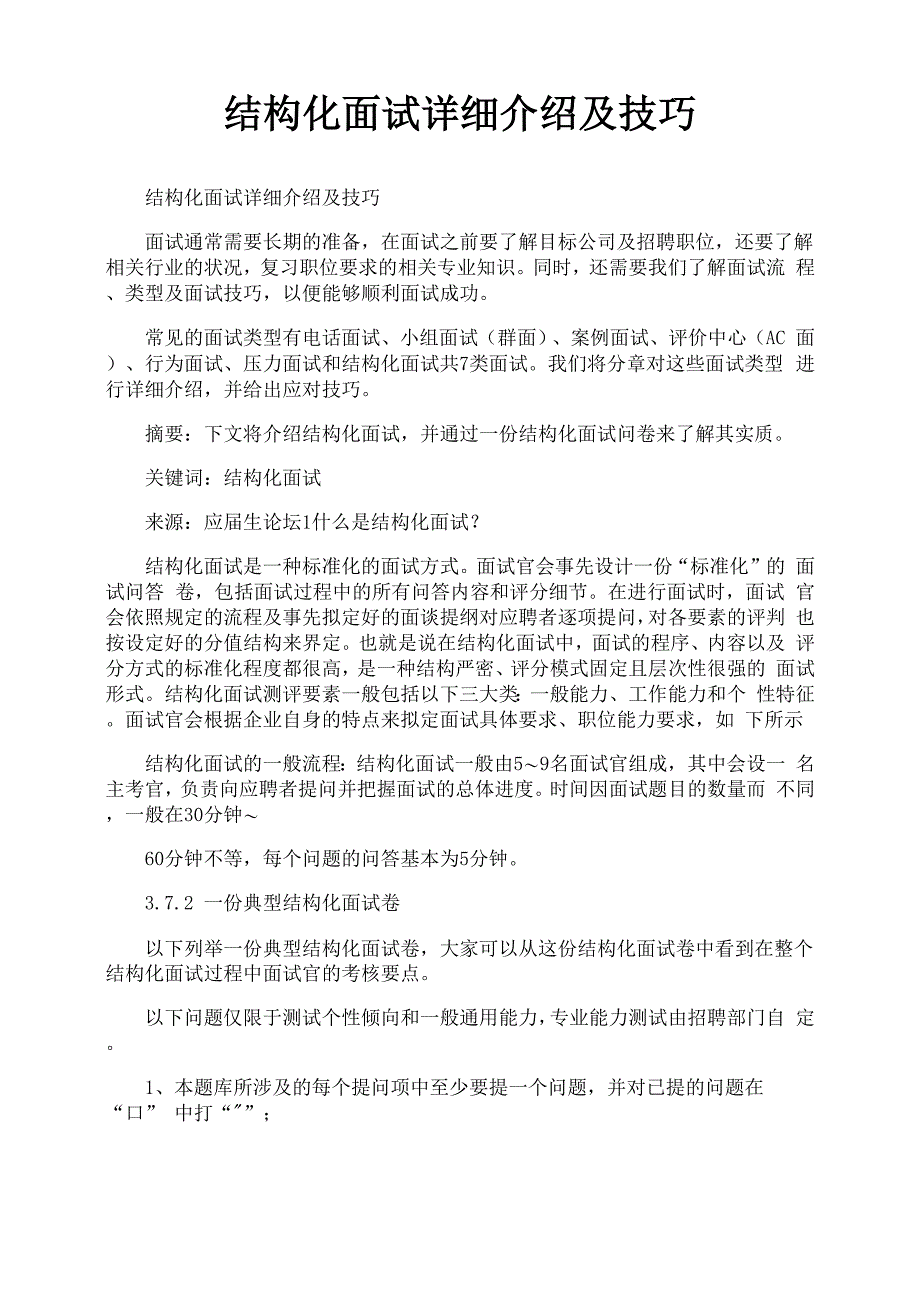 结构化面试详细介绍及技巧

结构化面试详细介绍及技巧

面试通常需要长期的准备，在面试之前要了解目标公司及招聘职位，还要了解相关行业的状况，复习职位要求的相关专业知识。同时，还需要我们了解面试流 程、类型及面试技巧，以便能够顺利面试成功。

常见的面试类型有电话面试、小组面试（群面）、案例面试、评价中心（AC 面）、行为面试、压力面试和结构化面试共7类面试。我们将分章对这些面试类型 进行详细介绍，并给出应对技巧。

摘要：下文将介绍结构化面试，并通过一份结构化面试问卷来了解其实质。

关键词：结构化面试

来源：应届生论坛1什么是结构化面试？

结构化面试是一种标准化的面试方式。面试官会事先设计一份“标准化”的 面试问答 卷，包括面试过程中的所有问答内容和评分细节。在进行面试时，面试 官会依照规定的流程及事先拟定好的面谈提纲对应聘者逐项提问，对各要素的评判 也按设定好的分值结构来界定。也就是说在结构化面试中，面试的程序、内容以及 评分方式的标准化程度都很高，是一种结构严密、评分模式固定且层次性很强的 面试形式。结构化面试测评要素一般包括以下三大类 一般能力、工作能力和个 性特征。面试官会根据企业自身的特点来拟定面试具体要求、职位能力要求，如 下所示

结构化面试的一般流程：结构化面试一般由5～9名面试官组成，其中会设一 名主考官，负责向应聘者提问并把握面试的总体进度。时间因面试题目的数量而 不同，一般在30分钟～

60分钟不等，每个问题的问答基本为5分钟。

3.7.2 一份典型结构化面试卷

以下列举一份典型结构化面试卷，大家可以从这份结构化面试卷中看到在整个结构化面试过程中面试官的考核要点。

以下问题仅限于测试个性倾向和一般通用能力，专业能力测试由招聘部门自 定。

1、本题库所涉及的每个提问项中至少要提一个问题，并对已提的问题在“口” 中打“”；